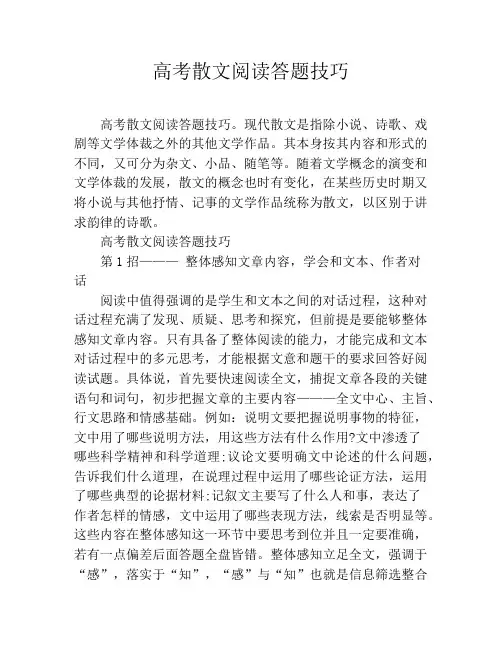 高考散文阅读答题技巧

高考散文阅读答题技巧。现代散文是指除小说、诗歌、戏剧等文学体裁之外的其他文学作品。其本身按其内容和形式的不同，又可分为杂文、小品、随笔等。随着文学概念的演变和文学体裁的发展，散文的概念也时有变化，在某些历史时期又将小说与其他抒情、记事的文学作品统称为散文，以区别于讲求韵律的诗歌。

高考散文阅读答题技巧

第 1 招——— 整体感知文章内容，学会和文本、作者对话

阅读中值得强调的是学生和文本之间的对话过程，这种对话过程充满了发现、质疑、思考和探究，但前提是要能够整体感知文章内容。只有具备了整体阅读的能力，才能完成和文本对话过程中的多元思考，才能根据文意和题干的要求回答好阅读试题。具体说，首先要快速阅读全文，捕捉文章各段的关键语句和词句，初步把握文章的主要内容———全文中心、主旨、行文思路和情感基础。例如：说明文要把握说明事物的特征，文中用了哪些说明方法，用这些方法有什么作用?文中渗透了哪些科学精神和科学道理;议论文要明确文中论述的什么问题，告诉我们什么道理，在说理过程中运用了哪些论证方法，运用了哪些典型的论据材料;记叙文主要写了什么人和事，表达了作者怎样的情感，文中运用了哪些表现方法，线索是否明显等。这些内容在整体感知这一环节中要思考到位并且一定要准确，若有一点偏差后面答题全盘皆错。整体感知立足全文，强调于“感”，落实于“知”，“感”与“知”也就是信息筛选整合